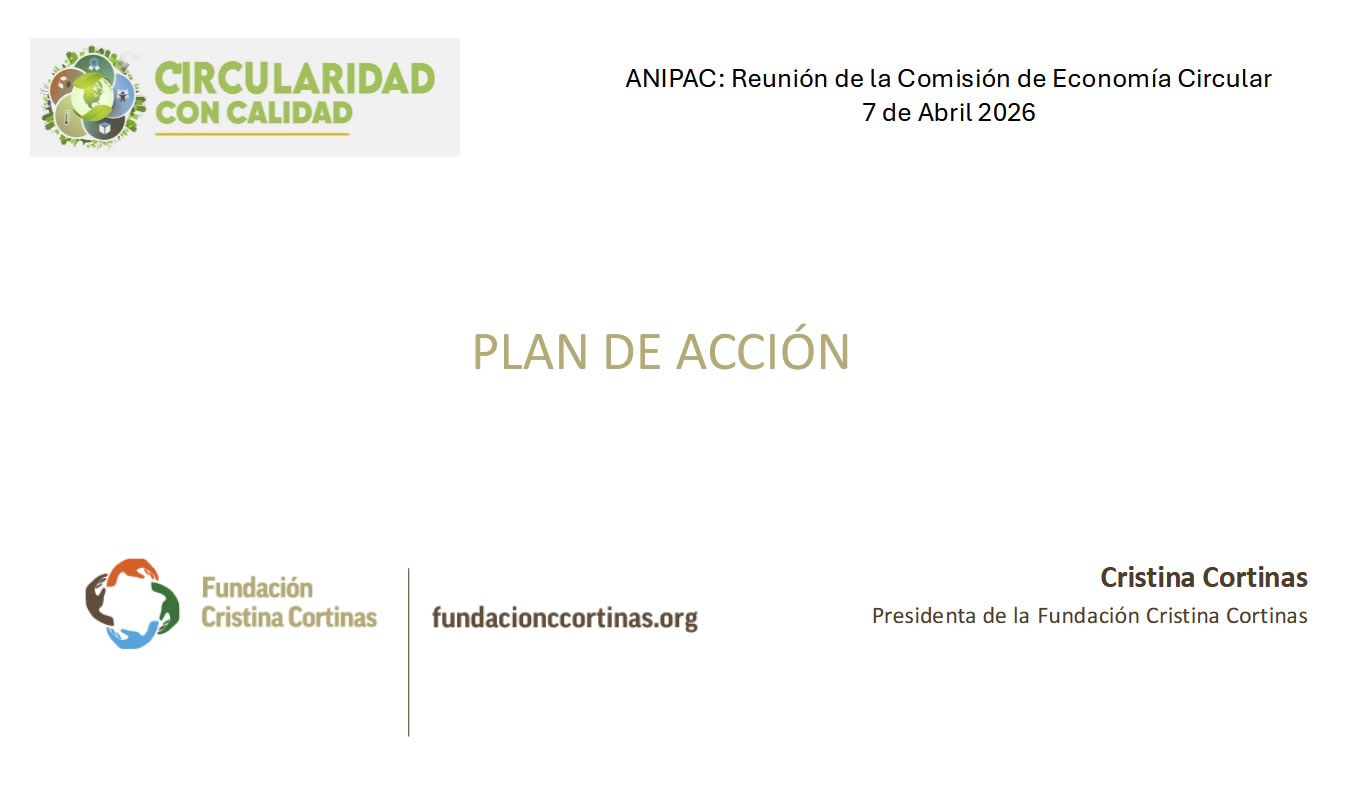 CIRCULARIDAD
CON CALIDAD

ANIPAC: Reunión de la Comisión de Economía Circular
7 de Abril 2026

PLAN DE ACCIÓN

Fundación
Cristina Cortinas

fundacionccortinas.org

Cristina Cortinas
Presidenta de la Fundación Cristina Cortinas